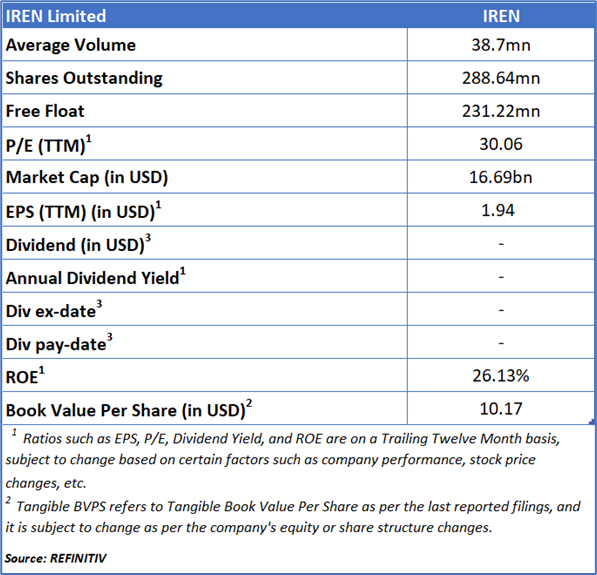 | IREN Limited | IREN |
|---|---|
| Average Volume | 38.7mn |
| Shares Outstanding | 288.64mn |
| Free Float | 231.22mn |
| P/E (TTM)$^1$ | 30.06 |
| Market Cap (in USD) | 16.69bn |
| EPS (TTM) (in USD)$^1$ | 1.94 |
| Dividend (in USD)$^3$ | - |
| Annual Dividend Yield$^1$ | - |
| Div ex-date$^3$ | - |
| Div pay-date$^3$ | - |
| ROE$^1$ | 26.13% |
| Book Value Per Share (in USD)$^2$ | 10.17 |

$^1$ Ratios such as EPS, P/E, Dividend Yield, and ROE are on a Trailing Twelve Month basis, subject to change based on certain factors such as company performance, stock price changes, etc.

$^2$ Tangible BVPS refers to Tangible Book Value Per Share as per the last reported filings, and it is subject to change as per the company's equity or share structure changes.

Source: REFINITIV